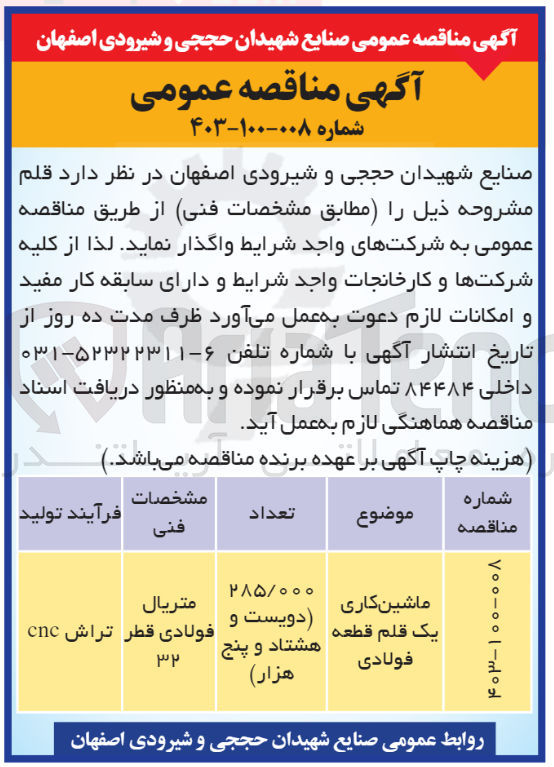 آگهی مناقصه عمومی صنایع شهیدان حججی و شیرودی اصفهان

آگهی مناقصه عمومی
شماره ۰۰۸-۱۰۰-۴۰۳

صنایع شهیدان حججی و شیرودی اصفهان در نظر دارد قلم مشروحه ذیل را (مطابق مشخصات فنی) از طریق مناقصه عمومی به شرکت‌های واجد شرایط واگذار نماید. لذا از کلیه شرکت‌ها و کارخانجات واجد شرایط و دارای سابقه کار مفید و امکانات لازم دعوت به‌عمل می‌آورد ظرف مدت ده روز از تاریخ انتشار آگهی با شماره تلفن ۶-۵۲۳۲۲۳۱۱-۰۳۱ داخلی ۸۴۴۸۴ تماس برقرار نموده و به‌منظور دریافت اسناد مناقصه هماهنگی لازم به‌عمل آید.
(هزینه چاپ آگهی بر عهده برنده مناقصه می‌باشد.)

| شماره مناقصه | موضوع | تعداد | مشخصات فنی | فرآیند تولید |
|---|---|---|---|---|
| ۴۰۳-۱۰۰-۰۰۸ | ماشین‌کاری یک قلم قطعه فولادی | ۲۸۵/۰۰۰ (دویست و هشتاد و پنج هزار) | متریال فولادی قطر ۳۲ | تراش cnc |

روابط عمومی صنایع شهیدان حججی و شیرودی اصفهان